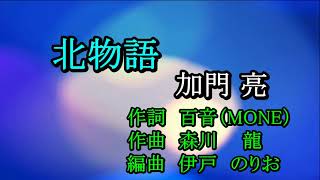 北物語

加門 亮

作詞 百音(MONE)
作曲 森川 龍
編曲 伊戸 のりお